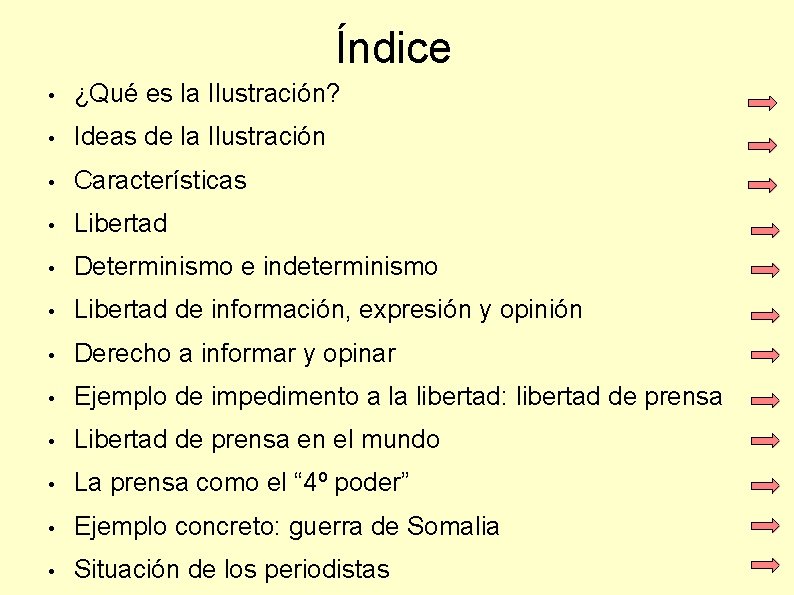 Índice

• ¿Qué es la Ilustración?
• Ideas de la Ilustración
• Características
• Libertad
• Determinismo e indeterminismo
• Libertad de información, expresión y opinión
• Derecho a informar y opinar
• Ejemplo de impedimento a la libertad: libertad de prensa
• Libertad de prensa en el mundo
• La prensa como el "4º poder"
• Ejemplo concreto: guerra de Somalia
• Situación de los periodistas